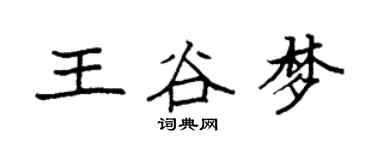 王谷梦

词典网